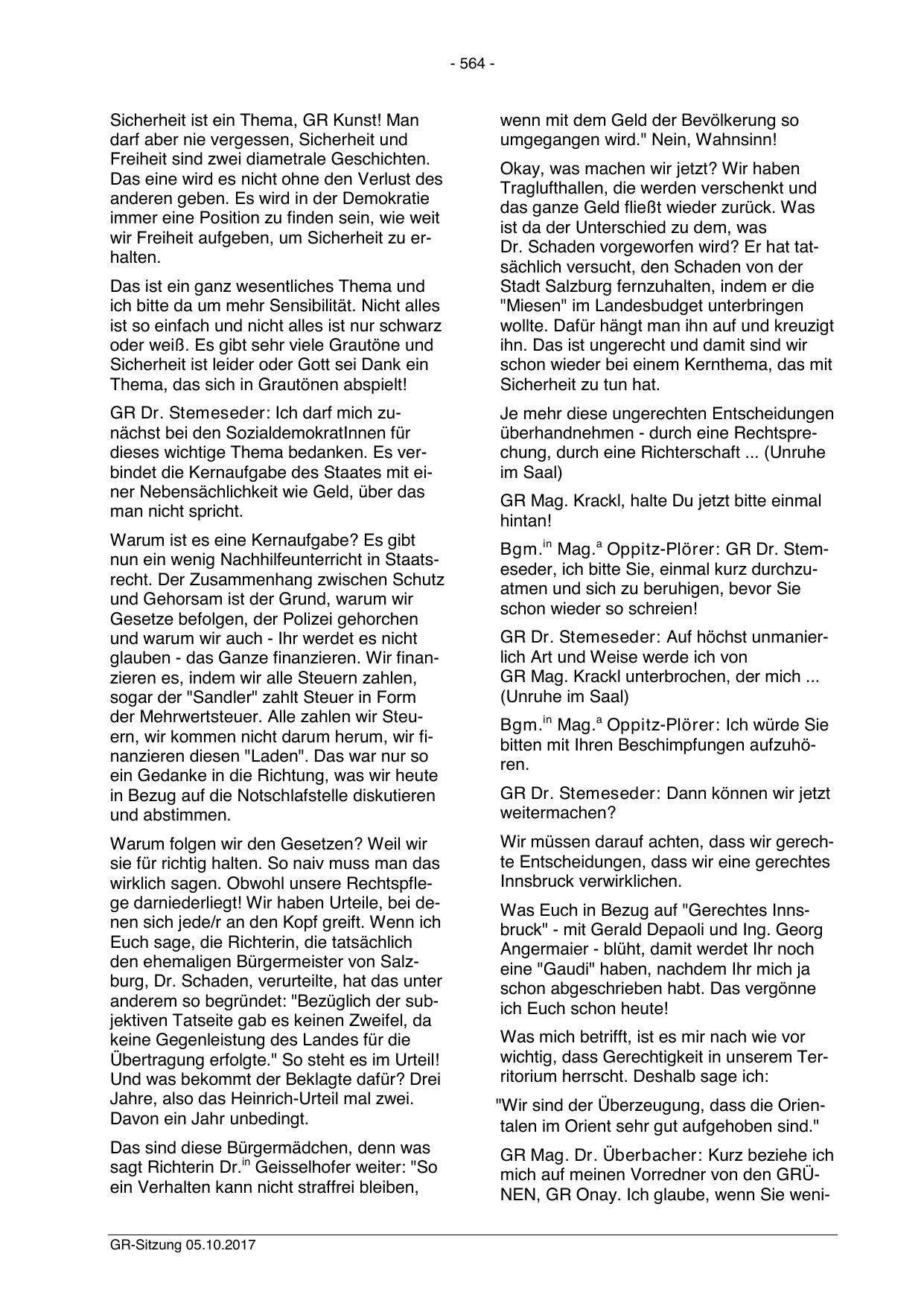 - 564 -

Sicherheit ist ein Thema, GR Kunst! Man darf aber nie vergessen, Sicherheit und Freiheit sind zwei diametrale Geschichten. Das eine wird es nicht ohne den Verlust des anderen geben. Es wird in der Demokratie immer eine Position zu finden sein, wie weit wir Freiheit aufgeben, um Sicherheit zu erhalten.

Das ist ein ganz wesentliches Thema und ich bitte da um mehr Sensibilität. Nicht alles ist so einfach und nicht alles ist nur schwarz oder weiß. Es gibt sehr viele Grautöne und Sicherheit ist leider oder Gott sei Dank ein Thema, das sich in Grautönen abspielt!

GR Dr. Stemeseder: Ich darf mich zunächst bei den SozialdemokratInnen für dieses wichtige Thema bedanken. Es verbindet die Kernaufgabe des Staates mit einer Nebensächlichkeit wie Geld, über das man nicht spricht.

Warum ist es eine Kernaufgabe? Es gibt nun ein wenig Nachhilfeunterricht in Staatsrecht. Der Zusammenhang zwischen Schutz und Gehorsam ist der Grund, warum wir Gesetze befolgen, der Polizei gehorchen und warum wir auch - Ihr werdet es nicht glauben - das Ganze finanzieren. Wir finanzieren es, indem wir alle Steuern zahlen, sogar der "Sandler" zahlt Steuer in Form der Mehrwertsteuer. Alle zahlen wir Steuern, wir kommen nicht darum herum, wir finanzieren diesen "Laden". Das war nur so ein Gedanke in die Richtung, was wir heute in Bezug auf die Notschlafstelle diskutieren und abstimmen.

Warum folgen wir den Gesetzen? Weil wir sie für richtig halten. So naiv muss man das wirklich sagen. Obwohl unsere Rechtspflege darniederliegt! Wir haben Urteile, bei denen sich jede/r an den Kopf greift. Wenn ich Euch sage, die Richterin, die tatsächlich den ehemaligen Bürgermeister von Salzburg, Dr. Schaden, verurteilte, hat das unter anderem so begründet: "Bezüglich der subjektiven Tatseite gab es keinen Zweifel, da keine Gegenleistung des Landes für die Übertragung erfolgte." So steht es im Urteil! Und was bekommt der Beklagte dafür? Drei Jahre, also das Heinrich-Urteil mal zwei. Davon ein Jahr unbedingt.

Das sind diese Bürgermädchen, denn was sagt Richterin Dr.$^{in}$ Geisselhofer weiter: "So ein Verhalten kann nicht straffrei bleiben, wenn mit dem Geld der Bevölkerung so umgegangen wird." Nein, Wahnsinn!

Okay, was machen wir jetzt? Wir haben Traglufthallen, die werden verschenkt und das ganze Geld fließt wieder zurück. Was ist da der Unterschied zu dem, was Dr. Schaden vorgeworfen wird? Er hat tatsächlich versucht, den Schaden von der Stadt Salzburg fernzuhalten, indem er die "Miesen" im Landesbudget unterbringen wollte. Dafür hängt man ihn auf und kreuzigt ihn. Das ist ungerecht und damit sind wir schon wieder bei einem Kernthema, das mit Sicherheit zu tun hat.

Je mehr diese ungerechten Entscheidungen überhandnehmen - durch eine Rechtsprechung, durch eine Richterschaft ... (Unruhe im Saal)

GR Mag. Krackl, halte Du jetzt bitte einmal hintan!

Bgm.$^{in}$ Mag.$^{a}$ Oppitz-Plörer: GR Dr. Stemeseder, ich bitte Sie, einmal kurz durchzuatmen und sich zu beruhigen, bevor Sie schon wieder so schreien!

GR Dr. Stemeseder: Auf höchst unmanierlich Art und Weise werde ich von GR Mag. Krackl unterbrochen, der mich ... (Unruhe im Saal)

Bgm.$^{in}$ Mag.$^{a}$ Oppitz-Plörer: Ich würde Sie bitten mit Ihren Beschimpfungen aufzuhören.

GR Dr. Stemeseder: Dann können wir jetzt weitermachen?

Wir müssen darauf achten, dass wir gerechte Entscheidungen, dass wir eine gerechtes Innsbruck verwirklichen.

Was Euch in Bezug auf "Gerechtes Innsbruck" - mit Gerald Depaoli und Ing. Georg Angermaier - blüht, damit werdet Ihr noch eine "Gaudi" haben, nachdem Ihr mich ja schon abgeschrieben habt. Das vergönne ich Euch schon heute!

Was mich betrifft, ist es mir nach wie vor wichtig, dass Gerechtigkeit in unserem Territorium herrscht. Deshalb sage ich:

"Wir sind der Überzeugung, dass die Orientalen im Orient sehr gut aufgehoben sind."

GR Mag. Dr. Überbacher: Kurz beziehe ich mich auf meinen Vorredner von den GRÜNEN, GR Onay. Ich glaube, wenn Sie weni-

GR-Sitzung 05.10.2017